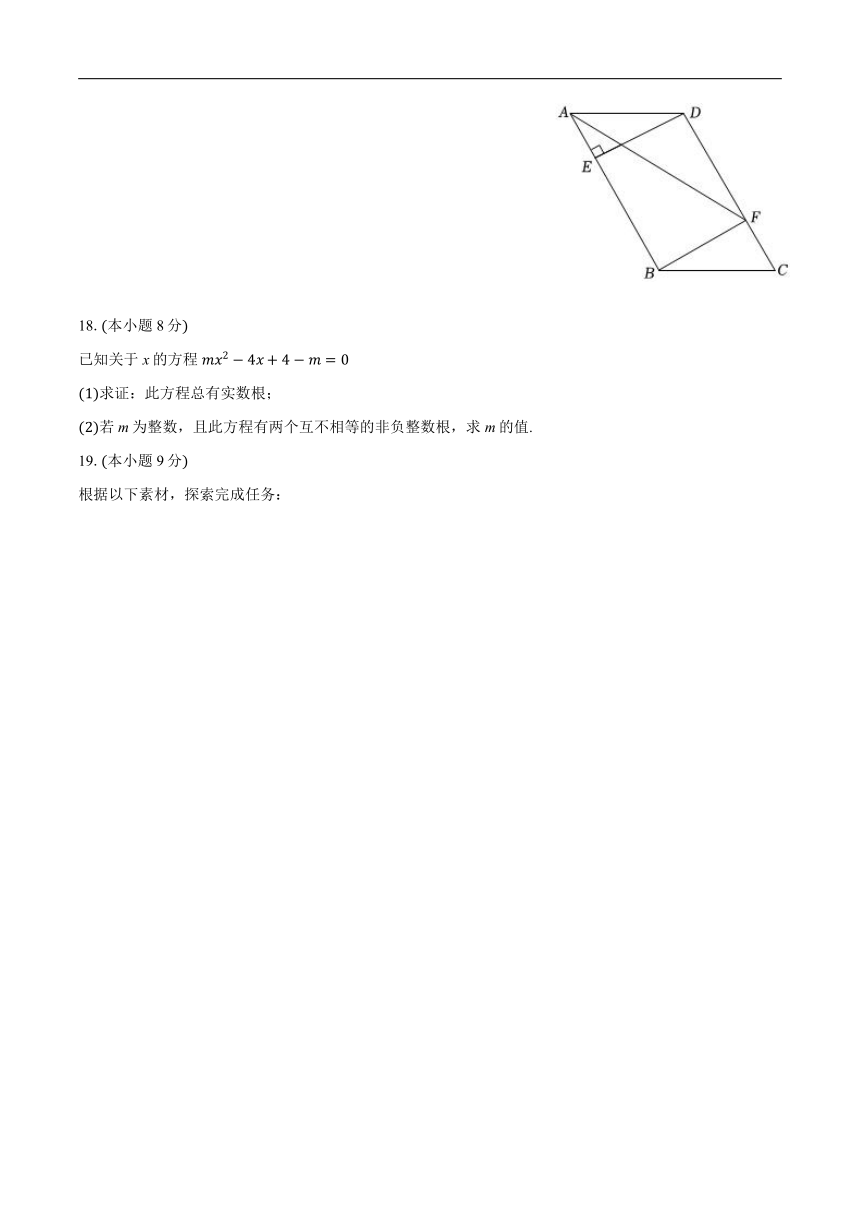 A D E F B C

18. (本小题 8 分)

已知关于 $x$ 的方程 $mx^2-4x+4-m=0$

(1)求证：此方程总有实数根；

(2)若 $m$ 为整数，且此方程有两个互不相等的非负整数根，求 $m$ 的值.

19. (本小题 9 分)

根据以下素材，探索完成任务：